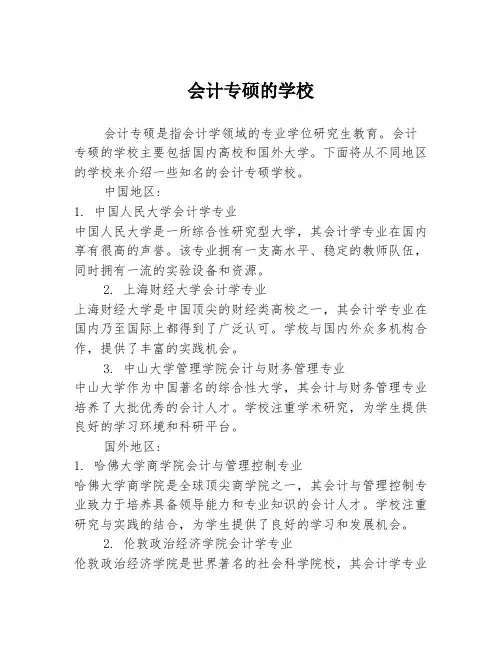 会计专硕的学校

会计专硕是指会计学领域的专业学位研究生教育。会计专硕的学校主要包括国内高校和国外大学。下面将从不同地区的学校来介绍一些知名的会计专硕学校。

中国地区：

1. 中国人民大学会计学专业

中国人民大学是一所综合性研究型大学，其会计学专业在国内享有很高的声誉。该专业拥有一支高水平、稳定的教师队伍，同时拥有一流的实验设备和资源。

2. 上海财经大学会计学专业

上海财经大学是中国顶尖的财经类高校之一，其会计学专业在国内乃至国际上都得到了广泛认可。学校与国内外众多机构合作，提供了丰富的实践机会。

3. 中山大学管理学院会计与财务管理专业

中山大学作为中国著名的综合性大学，其会计与财务管理专业培养了大批优秀的会计人才。学校注重学术研究，为学生提供良好的学习环境和科研平台。

国外地区：

1. 哈佛大学商学院会计与管理控制专业

哈佛大学商学院是全球顶尖商学院之一，其会计与管理控制专业致力于培养具备领导能力和专业知识的会计人才。学校注重研究与实践的结合，为学生提供了良好的学习和发展机会。

2. 伦敦政治经济学院会计学专业

伦敦政治经济学院是世界著名的社会科学院校，其会计学专业